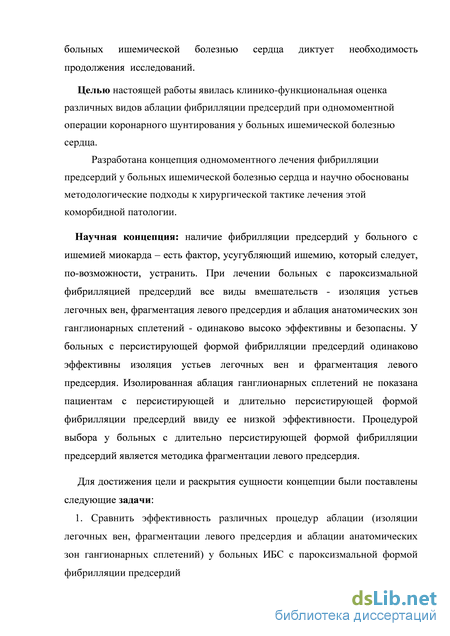 больных ишемической болезнью сердца диктует необходимость продолжения исследований.

Целью настоящей работы явилась клинико-функциональная оценка различных видов аблации фибрилляции предсердий при одномоментной операции коронарного шунтирования у больных ишемической болезнью сердца.

Разработана концепция одномоментного лечения фибрилляции предсердий у больных ишемической болезнью сердца и научно обоснованы методологические подходы к хирургической тактике лечения этой коморбидной патологии.

Научная концепция: наличие фибрилляции предсердий у больного с ишемией миокарда – есть фактор, усугубляющий ишемию, который следует, по-возможности, устранить. При лечении больных с пароксизмальной фибрилляцией предсердий все виды вмешательств - изоляция устьев легочных вен, фрагментация левого предсердия и аблация анатомических зон ганглионарных сплетений - одинаково высоко эффективны и безопасны. У больных с персистирующей формой фибрилляции предсердий одинаково эффективны изоляция устьев легочных вен и фрагментация левого предсердия. Изолированная аблация ганглионарных сплетений не показана пациентам с персистирующей и длительно персистирующей формой фибрилляции предсердий ввиду ее низкой эффективности. Процедурой выбора у больных с длительно персистирующей формой фибрилляции предсердий является методика фрагментации левого предсердия.

Для достижения цели и раскрытия сущности концепции были поставлены следующие задачи:

1. Сравнить эффективность различных процедур аблации (изоляции легочных вен, фрагментации левого предсердия и аблации анатомических зон гангионарных сплетений) у больных ИБС с пароксизмальной формой фибрилляции предсердий

dsLib.net
библиотека диссертаций